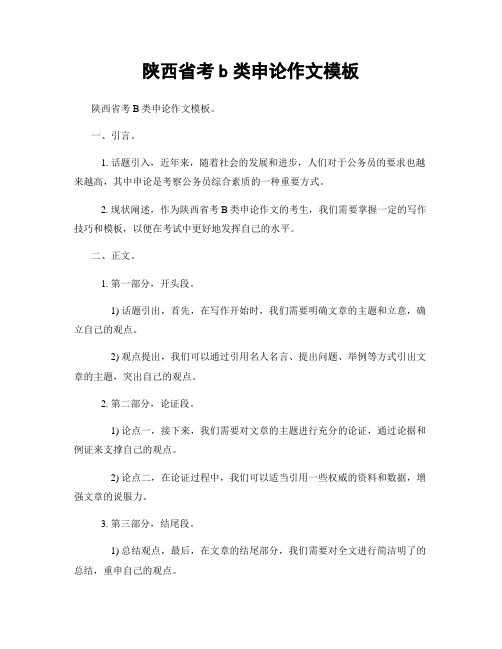 陕西省考 b 类申论作文模板

陕西省考 B 类申论作文模板。

一、引言。

1. 话题引入，近年来，随着社会的发展和进步，人们对于公务员的要求也越来越高，其中申论是考察公务员综合素质的一种重要方式。

2. 现状阐述，作为陕西省考 B 类申论作文的考生，我们需要掌握一定的写作技巧和模板，以便在考试中更好地发挥自己的水平。

二、正文。

1. 第一部分，开头段。

1) 话题引出，首先，在写作开始时，我们需要明确文章的主题和立意，确立自己的观点。

2) 观点提出，我们可以通过引用名人名言、提出问题、举例等方式引出文章的主题，突出自己的观点。

2. 第二部分，论证段。

1) 论点一，接下来，我们需要对文章的主题进行充分的论证，通过论据和例证来支撑自己的观点。

2) 论点二，在论证过程中，我们可以适当引用一些权威的资料和数据，增强文章的说服力。

3. 第三部分，结尾段。

1) 总结观点，最后，在文章的结尾部分，我们需要对全文进行简洁明了的总结，重申自己的观点。